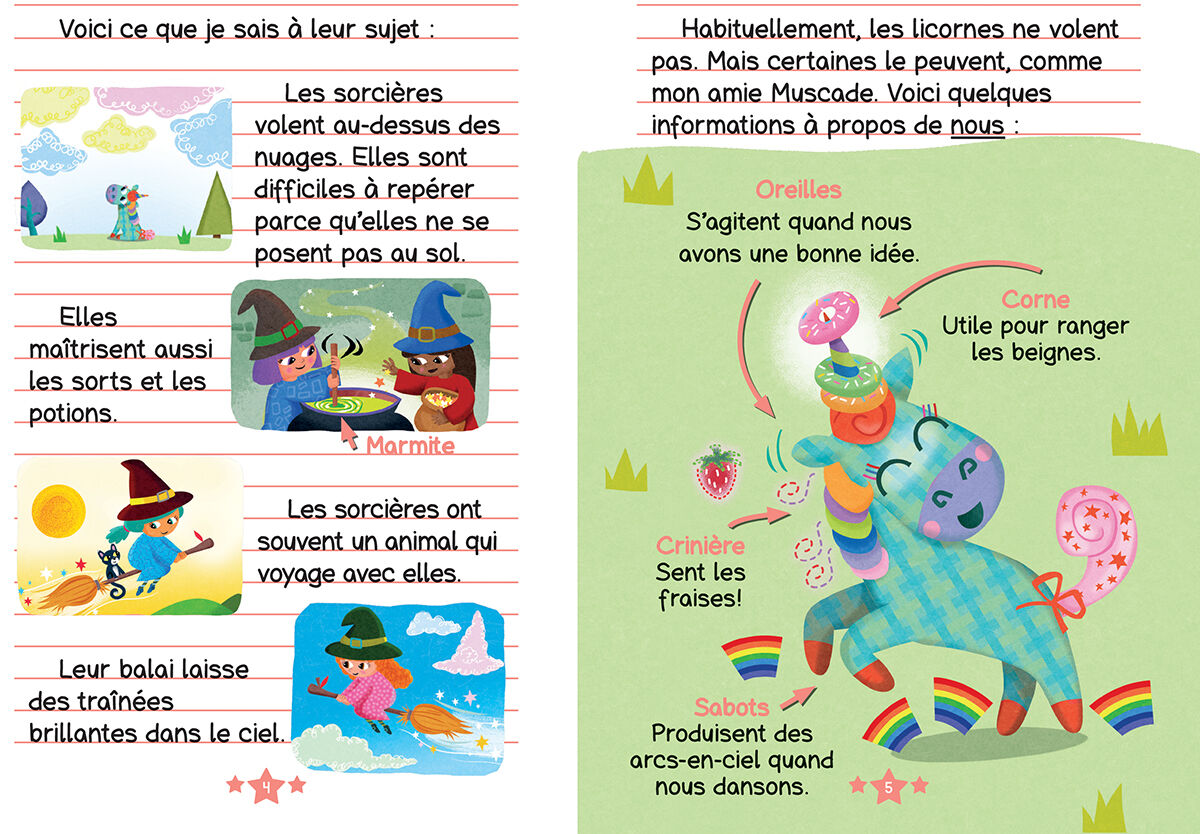 Voici ce que je sais à leur sujet :

Les sorcières volent au-dessus des nuages. Elles sont difficiles à repérer parce qu'elles ne se posent pas au sol.

Elles maîtrisent aussi les sorts et les potions.

Marmite

Les sorcières ont souvent un animal qui voyage avec elles.

Leur balai laisse des traînées brillantes dans le ciel.

4

Habituellement, les licornes ne volent pas. Mais certaines le peuvent, comme mon amie Muscade. Voici quelques informations à propos de nous :

Oreilles
S'agitent quand nous avons une bonne idée.

Corne
Utile pour ranger les beignes.

Crinière
Sent les fraises!

Sabots
Produisent des arcs-en-ciel quand nous dansons.

5